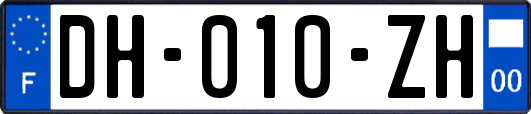 F

DH-010-ZH

00